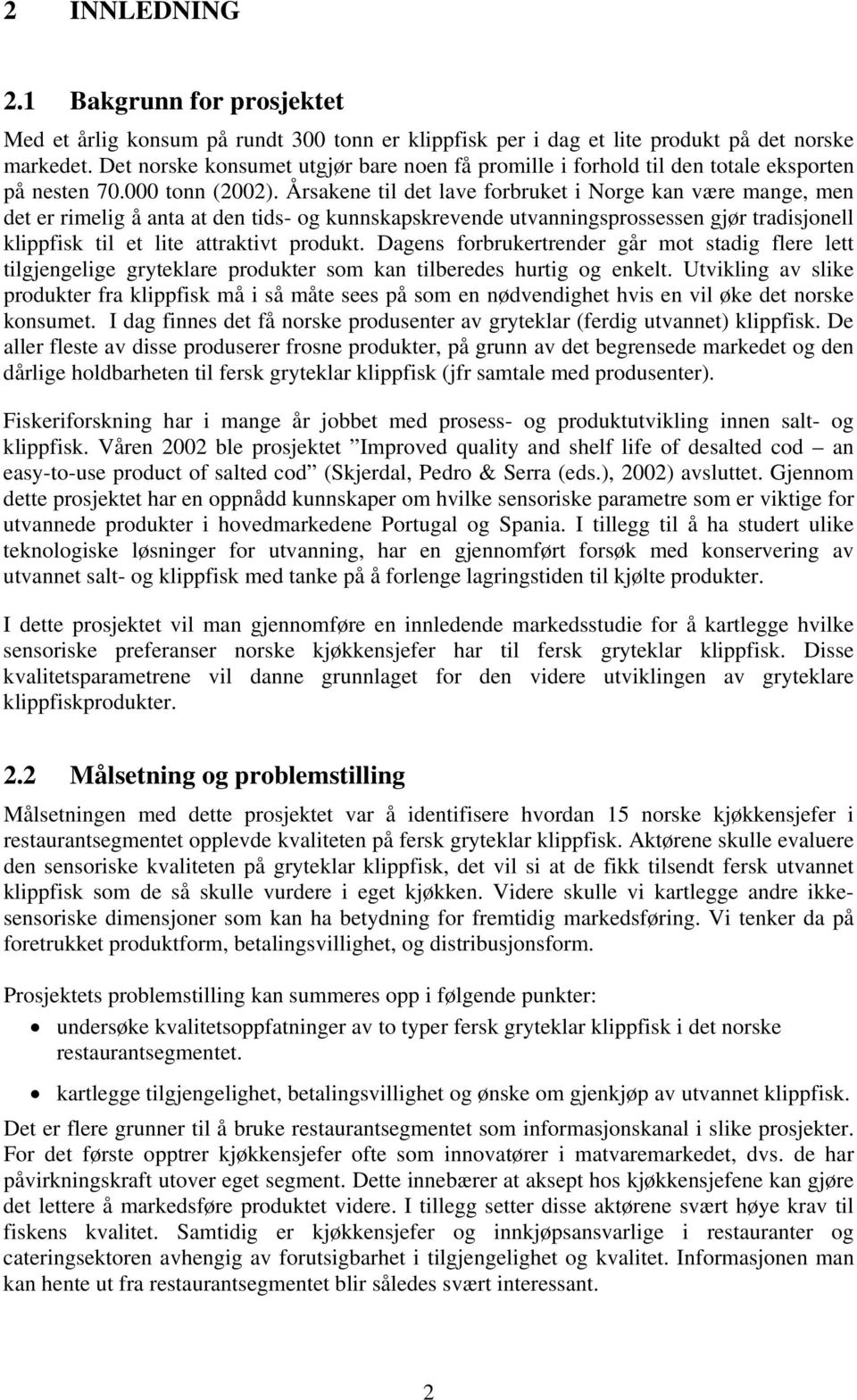 2 INNLEDNING

2.1 Bakgrunn for prosjektet

Med et årlig konsum på rundt 300 tonn er klippfisk per i dag et lite produkt på det norske markedet. Det norske konsumet utgjør bare noen få promille i forhold til den totale eksporten på nesten 70.000 tonn (2002). Årsakene til det lave forbruket i Norge kan være mange, men det er rimelig å anta at den tids- og kunnskapskrevende utvanningsprossessen gjør tradisjonell klippfisk til et lite attraktivt produkt. Dagens forbrukertrender går mot stadig flere lett tilgjengelige gryteklare produkter som kan tilberedes hurtig og enkelt. Utvikling av slike produkter fra klippfisk må i så måte sees på som en nødvendighet hvis en vil øke det norske konsumet. I dag finnes det få norske produsenter av gryteklar (ferdig utvannet) klippfisk. De aller fleste av disse produserer frosne produkter, på grunn av det begrensede markedet og den dårlige holdbarheten til fersk gryteklar klippfisk (jfr samtale med produsenter).

Fiskeriforskning har i mange år jobbet med prosess- og produktutvikling innen salt- og klippfisk. Våren 2002 ble prosjektet "Improved quality and shelf life of desalted cod – an easy-to-use product of salted cod" (Skjerdal, Pedro & Serra (eds.), 2002) avsluttet. Gjennom dette prosjektet har en oppnådd kunnskaper om hvilke sensoriske parametre som er viktige for utvannede produkter i hovedmarkedene Portugal og Spania. I tillegg til å ha studert ulike teknologiske løsninger for utvanning, har en gjennomført forsøk med konservering av utvannet salt- og klippfisk med tanke på å forlenge lagringstiden til kjølte produkter.

I dette prosjektet vil man gjennomføre en innledende markedsstudie for å kartlegge hvilke sensoriske preferanser norske kjøkkensjefer har til fersk gryteklar klippfisk. Disse kvalitetsparametrene vil danne grunnlaget for den videre utviklingen av gryteklare klippfiskprodukter.

2.2 Målsetning og problemstilling

Målsetningen med dette prosjektet var å identifisere hvordan 15 norske kjøkkensjefer i restaurantsegmentet opplevde kvaliteten på fersk gryteklar klippfisk. Aktørene skulle evaluere den sensoriske kvaliteten på gryteklar klippfisk, det vil si at de fikk tilsendt fersk utvannet klippfisk som de så skulle vurdere i eget kjøkken. Videre skulle vi kartlegge andre ikke-sensoriske dimensjoner som kan ha betydning for fremtidig markedsføring. Vi tenker da på foretrukket produktform, betalingsvillighet, og distribusjonsform.

Prosjektets problemstilling kan summeres opp i følgende punkter:

• undersøke kvalitetsoppfatninger av to typer fersk gryteklar klippfisk i det norske restaurantsegmentet.

• kartlegge tilgjengelighet, betalingsvillighet og ønske om gjenkjøp av utvannet klippfisk.

Det er flere grunner til å bruke restaurantsegmentet som informasjonskanal i slike prosjekter. For det første opptrer kjøkkensjefer ofte som innovatører i matvaremarkedet, dvs. de har påvirkningskraft utover eget segment. Dette innebærer at aksept hos kjøkkensjefene kan gjøre det lettere å markedsføre produktet videre. I tillegg setter disse aktørene svært høye krav til fiskens kvalitet. Samtidig er kjøkkensjefer og innkjøpsansvarlige i restauranter og cateringsektoren avhengig av forutsigbarhet i tilgjengelighet og kvalitet. Informasjonen man kan hente ut fra restaurantsegmentet blir således svært interessant.

2